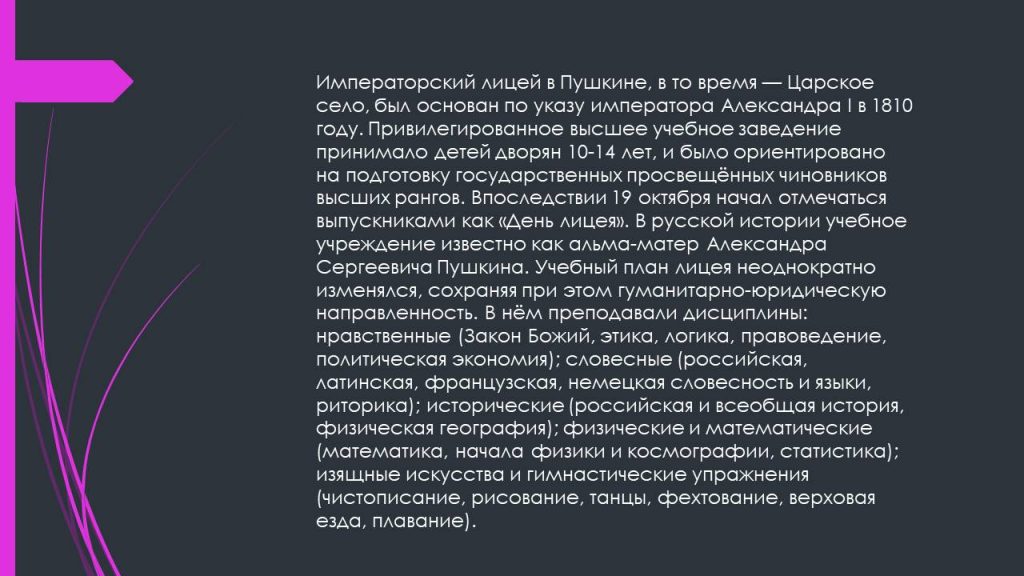 Императорский лицей в Пушкине, в то время — Царское село, был основан по указу императора Александра I в 1810 году. Привилегированное высшее учебное заведение принимало детей дворян 10-14 лет, и было ориентировано на подготовку государственных просвещённых чиновников высших рангов. Впоследствии 19 октября начал отмечаться выпускниками как «День лицея». В русской истории учебное учреждение известно как альма-матер Александра Сергеевича Пушкина. Учебный план лицея неоднократно изменялся, сохраняя при этом гуманитарно-юридическую направленность. В нём преподавали дисциплины: нравственные (Закон Божий, этика, логика, правоведение, политическая экономия); словесные (российская, латинская, французская, немецкая словесность и языки, риторика); исторические (российская и всеобщая история, физическая география); физические и математические (математика, начала физики и космографии, статистика); изящные искусства и гимнастические упражнения (чистописание, рисование, танцы, фехтование, верховая езда, плавание).